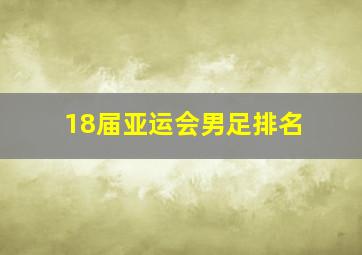 18届亚运会男足排名